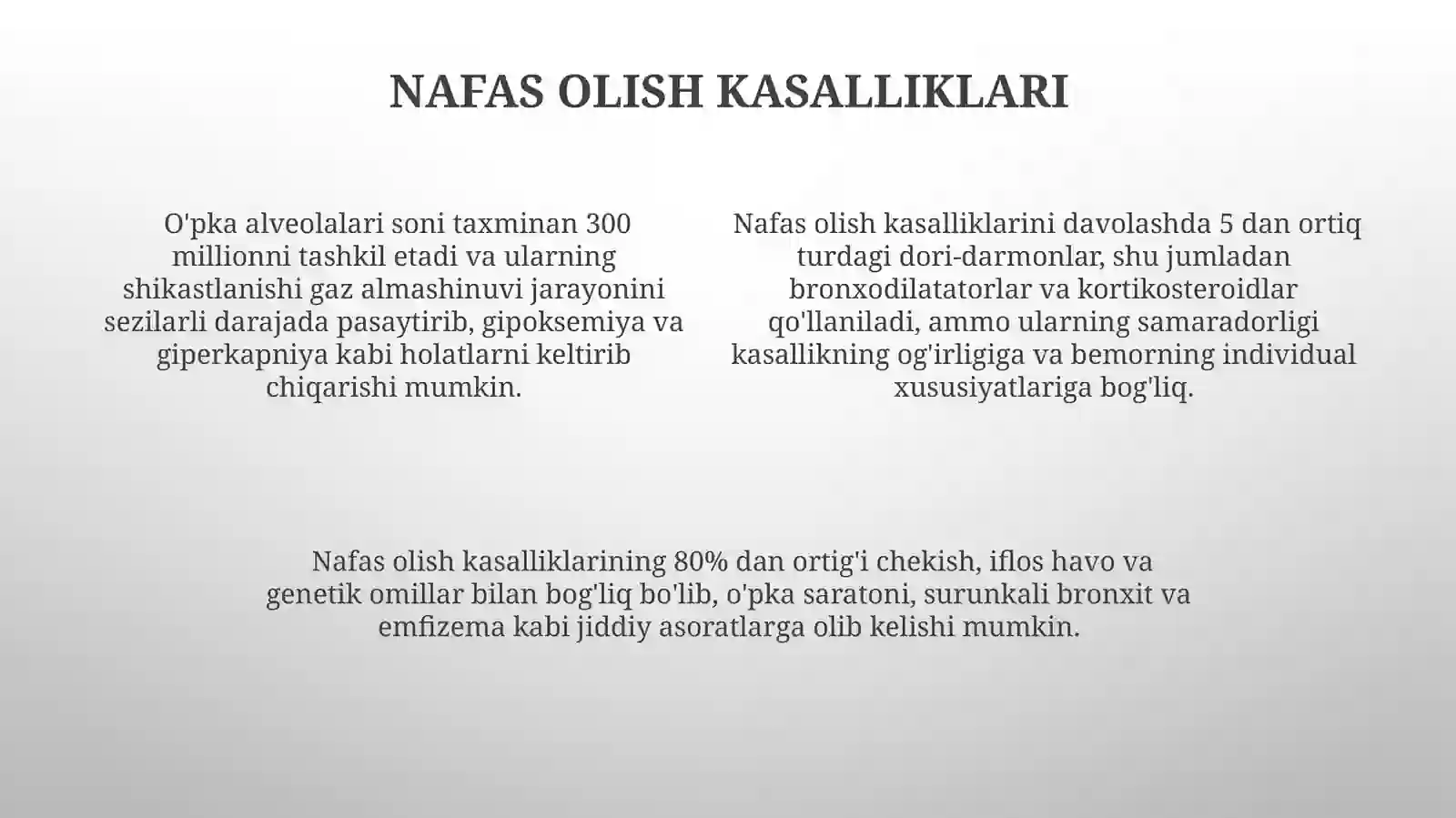 NAFAS OLISH KASALLIKLARI

O'pka alveolalari soni taxminan 300 millionni tashkil etadi va ularning shikastlanishi gaz almashinuvi jarayonini sezilarli darajada pasaytirib, gipoksemiya va giperkapniya kabi holatlarni keltirib chiqarishi mumkin.

Nafas olish kasalliklarini davolashda 5 dan ortiq turdagi dori-darmonlar, shu jumladan bronxodilatatorlar va kortikosteroidlar qo'llaniladi, ammo ularning samaradorligi kasallikning og'irligiga va bemorning individual xususiyatlariga bog'liq.

Nafas olish kasalliklarining 80% dan ortig'i chekish, iflos havo va genetik omillar bilan bog'liq bo'lib, o'pka saratoni, surunkali bronxit va emfizema kabi jiddiy asoratlarga olib kelishi mumkin.